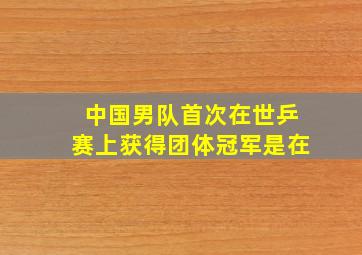 中国男队首次在世乒赛上获得团体冠军是在